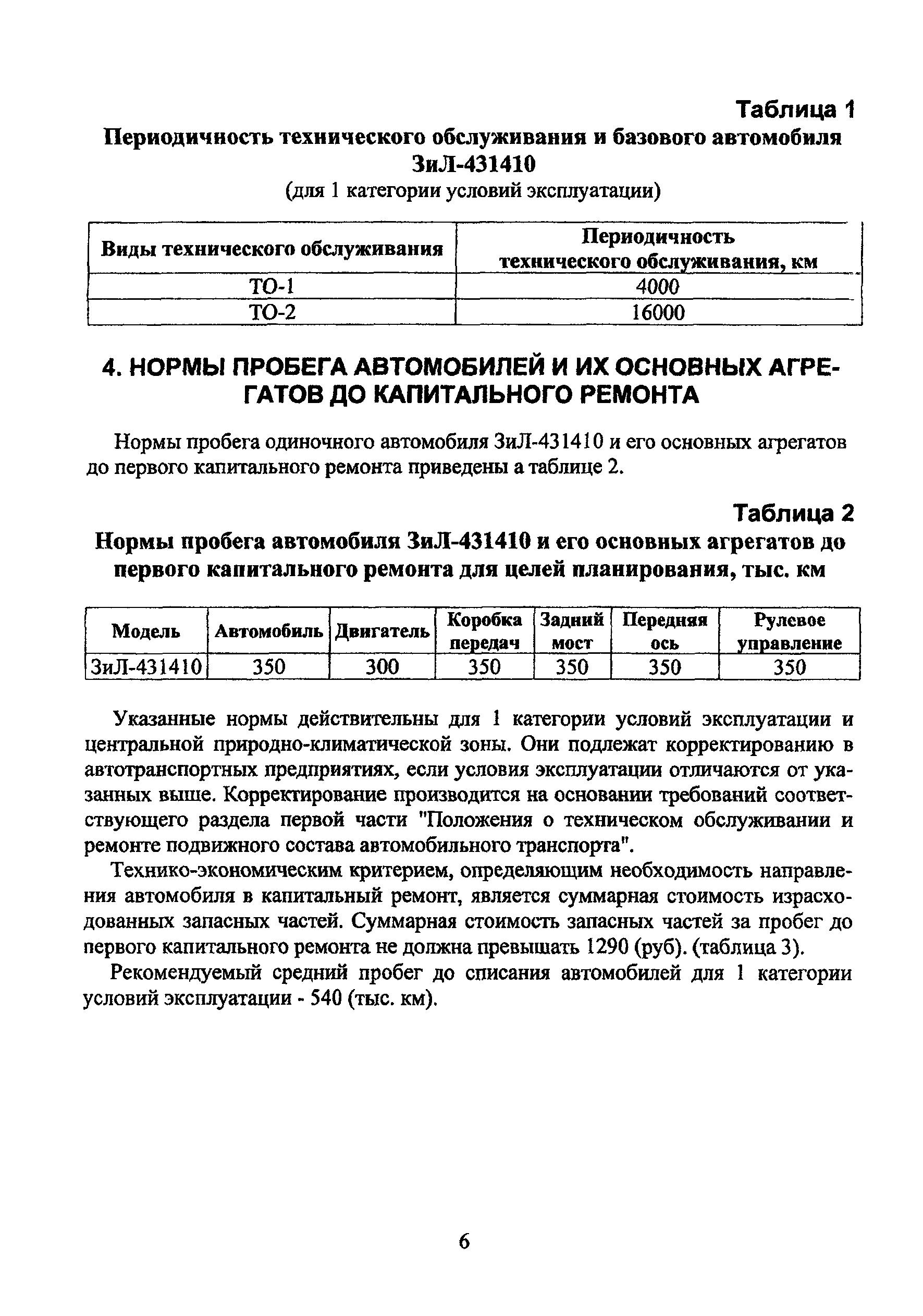 Таблица 1

Периодичность технического обслуживания и базового автомобиля ЗиЛ-431410

(для 1 категории условий эксплуатации)

| Виды технического обслуживания | Периодичность технического обслуживания, км |
|---|---|
| ТО-1 | 4000 |
| ТО-2 | 16000 |

4. НОРМЫ ПРОБЕГА АВТОМОБИЛЕЙ И ИХ ОСНОВНЫХ АГРЕГАТОВ ДО КАПИТАЛЬНОГО РЕМОНТА

Нормы пробега одиночного автомобиля ЗиЛ-431410 и его основных агрегатов до первого капитального ремонта приведены а таблице 2.

Таблица 2

Нормы пробега автомобиля ЗиЛ-431410 и его основных агрегатов до первого капитального ремонта для целей планирования, тыс. км

| Модель | Автомобиль | Двигатель | Коробка передач | Задний мост | Передняя ось | Рулевое управление |
|---|---|---|---|---|---|---|
| ЗиЛ-431410 | 350 | 300 | 350 | 350 | 350 | 350 |

Указанные нормы действительны для 1 категории условий эксплуатации и центральной природно-климатической зоны. Они подлежат корректированию в автотранспортных предприятиях, если условия эксплуатации отличаются от указанных выше. Корректирование производится на основании требований соответствующего раздела первой части "Положения о техническом обслуживании и ремонте подвижного состава автомобильного транспорта".

Технико-экономическим критерием, определяющим необходимость направления автомобиля в капитальный ремонт, является суммарная стоимость израсходованных запасных частей. Суммарная стоимость запасных частей за пробег до первого капитального ремонта не должна превышать 1290 (руб). (таблица 3).

Рекомендуемый средний пробег до списания автомобилей для 1 категории условий эксплуатации - 540 (тыс. км).

6